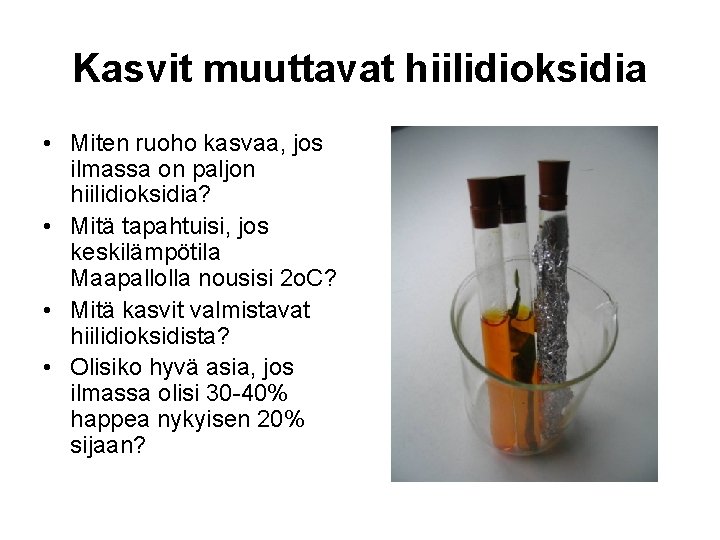 Kasvit muuttavat hiilidioksidia

• Miten ruoho kasvaa, jos ilmassa on paljon hiilidioksidia?
• Mitä tapahtuisi, jos keskilämpötila Maapallolla nousisi 2oC?
• Mitä kasvit valmistavat hiilidioksidista?
• Olisiko hyvä asia, jos ilmassa olisi 30-40% happea nykyisen 20% sijaan?